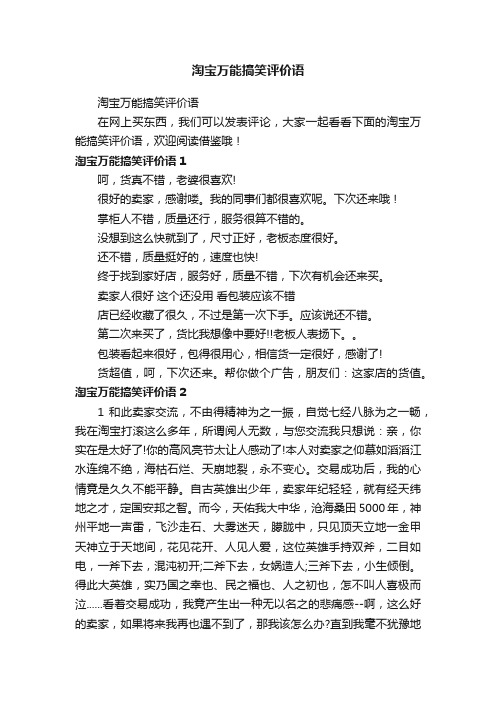 淘宝万能搞笑评价语

淘宝万能搞笑评价语

在网上买东西，我们可以发表评论，大家一起看看下面的淘宝万能搞笑评价语，欢迎阅读借鉴哦！

淘宝万能搞笑评价语 1

呵，货真不错，老婆很喜欢!

很好的卖家，感谢喽。我的同事们都很喜欢呢。下次还来哦！

掌柜人不错，质量还行，服务很算不错的。

没想到这么快就到了，尺寸正好，老板态度很好。

还不错，质量挺好的，速度也快!

终于找到家好店，服务好，质量不错，下次有机会还来买。

卖家人很好 这个还没用 看包装应该不错

店已经收藏了很久，不过是第一次下手。应该说还不错。

第二次来买了，货比我想像中要好!!老板人表扬下。。

包装看起来很好，包得很用心，相信货一定很好，感谢了!

货超值，呵，下次还来。帮你做个广告，朋友们：这家店的货值。

淘宝万能搞笑评价语 2

1 和此卖家交流，不由得精神为之一振，自觉七经八脉为之一畅，我在淘宝打滚这么多年，所谓阅人无数，与您交流我只想说：亲，你实在是太好了!你的高风亮节太让人感动了!本人对卖家之仰慕如滔滔江水连绵不绝，海枯石烂、天崩地裂，永不变心。交易成功后，我的心情竟是久久不能平静。自古英雄出少年，卖家年纪轻轻，就有经天纬地之才，定国安邦之智。而今，天佑我大中华，沧海桑田 5000 年，神州平地一声雷，飞沙走石、大雾迷天，朦胧中，只见顶天立地一金甲天神立于天地间，花见花开、人见人爱，这位英雄手持双斧，二目如电，一斧下去，混沌初开;二斧下去，女娲造人;三斧下去，小生倾倒。得此大英雄，实乃国之幸也、民之福也、人之初也，怎不叫人喜极而泣......看着交易成功，我竟产生出一种无以名之的悲痛感--啊，这么好的卖家，如果将来我再也遇不到了，那我该怎么办?直到我毫不犹豫地